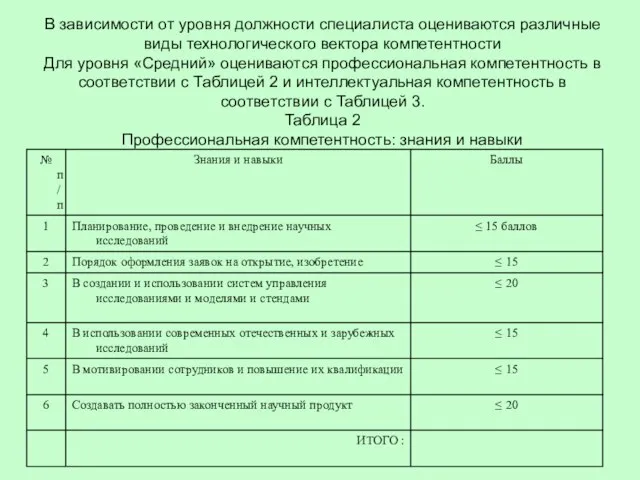 В зависимости от уровня должности специалиста оцениваются различные виды технологического вектора компетентности

Для уровня «Средний» оцениваются профессиональная компетентность в соответствии с Таблицей 2 и интеллектуальная компетентность в соответствии с Таблицей 3.

Таблица 2

Профессиональная компетентность: знания и навыки

| № п/п | Знания и навыки | Баллы |
|---|---|---|
| 1 | Планирование, проведение и внедрение научных исследований | ≤ 15 баллов |
| 2 | Порядок оформления заявок на открытие, изобретение | ≤ 15 |
| 3 | В создании и использовании систем управления исследованиями и моделями и стендами | ≤ 20 |
| 4 | В использовании современных отечественных и зарубежных исследований | ≤ 15 |
| 5 | В мотивировании сотрудников и повышение их квалификации | ≤ 15 |
| 6 | Создавать полностью законченный научный продукт | ≤ 20 |
| | ИТОГО : | |